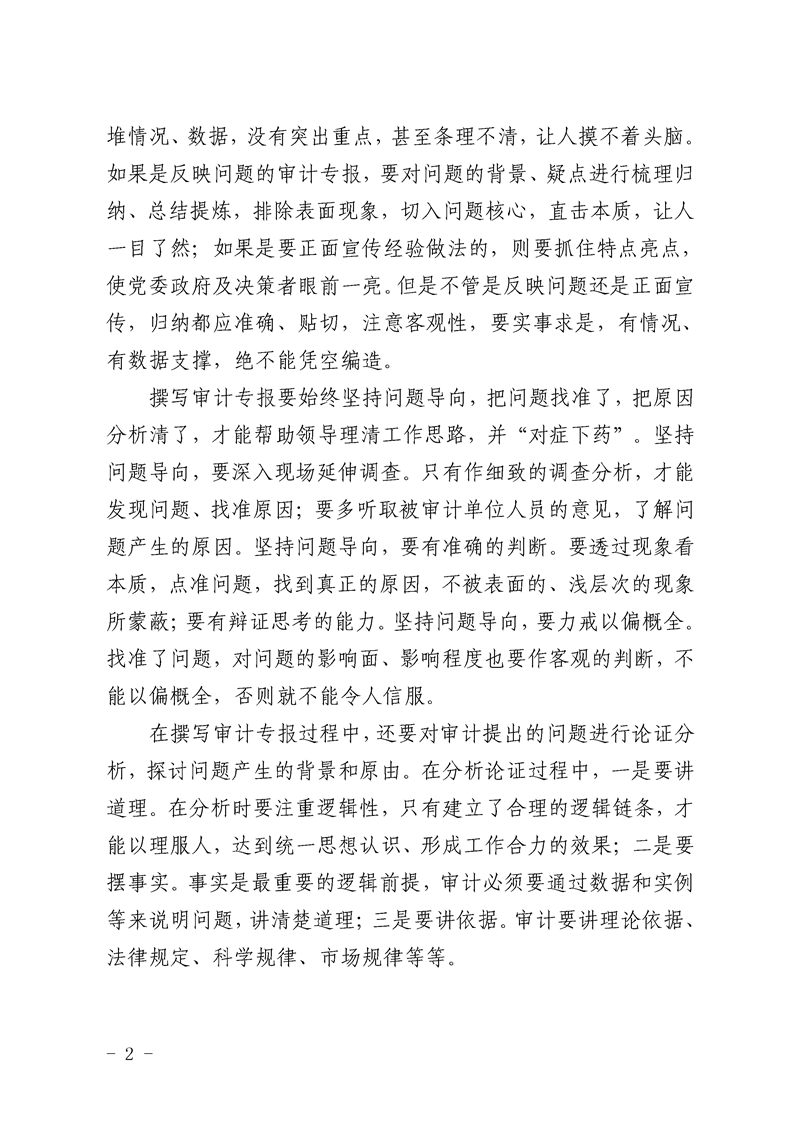 堆情况、数据，没有突出重点，甚至条理不清，让人摸不着头脑。如果是反映问题的审计专报，要对问题的背景、疑点进行梳理归纳、总结提炼，排除表面现象，切入问题核心，直击本质，让人一目了然；如果是要正面宣传经验做法的，则要抓住特点亮点，使党委政府及决策者眼前一亮。但是不管是反映问题还是正面宣传，归纳都应准确、贴切，注意客观性，要实事求是，有情况、有数据支撑，绝不能凭空编造。

撰写审计专报要始终坚持问题导向，把问题找准了，把原因分析清了，才能帮助领导理清工作思路，并“对症下药”。坚持问题导向，要深入现场延伸调查。只有作细致的调查分析，才能发现问题、找准原因；要多听取被审计单位人员的意见，了解问题产生的原因。坚持问题导向，要有准确的判断。要透过现象看本质，点准问题，找到真正的原因，不被表面的、浅层次的现象所蒙蔽；要有辩证思考的能力。坚持问题导向，要力戒以偏概全。找准了问题，对问题的影响面、影响程度也要作客观的判断，不能以偏概全，否则就不能令人信服。

在撰写审计专报过程中，还要对审计提出的问题进行论证分析，探讨问题产生的背景和原由。在分析论证过程中，一是要讲道理。在分析时要注重逻辑性，只有建立了合理的逻辑链条，才能以理服人，达到统一思想认识、形成工作合力的效果；二是要摆事实。事实是最重要的逻辑前提，审计必须要通过数据和实例等来说明问题，讲清楚道理；三是要讲依据。审计要讲理论依据、法律规定、科学规律、市场规律等等。

- 2 -